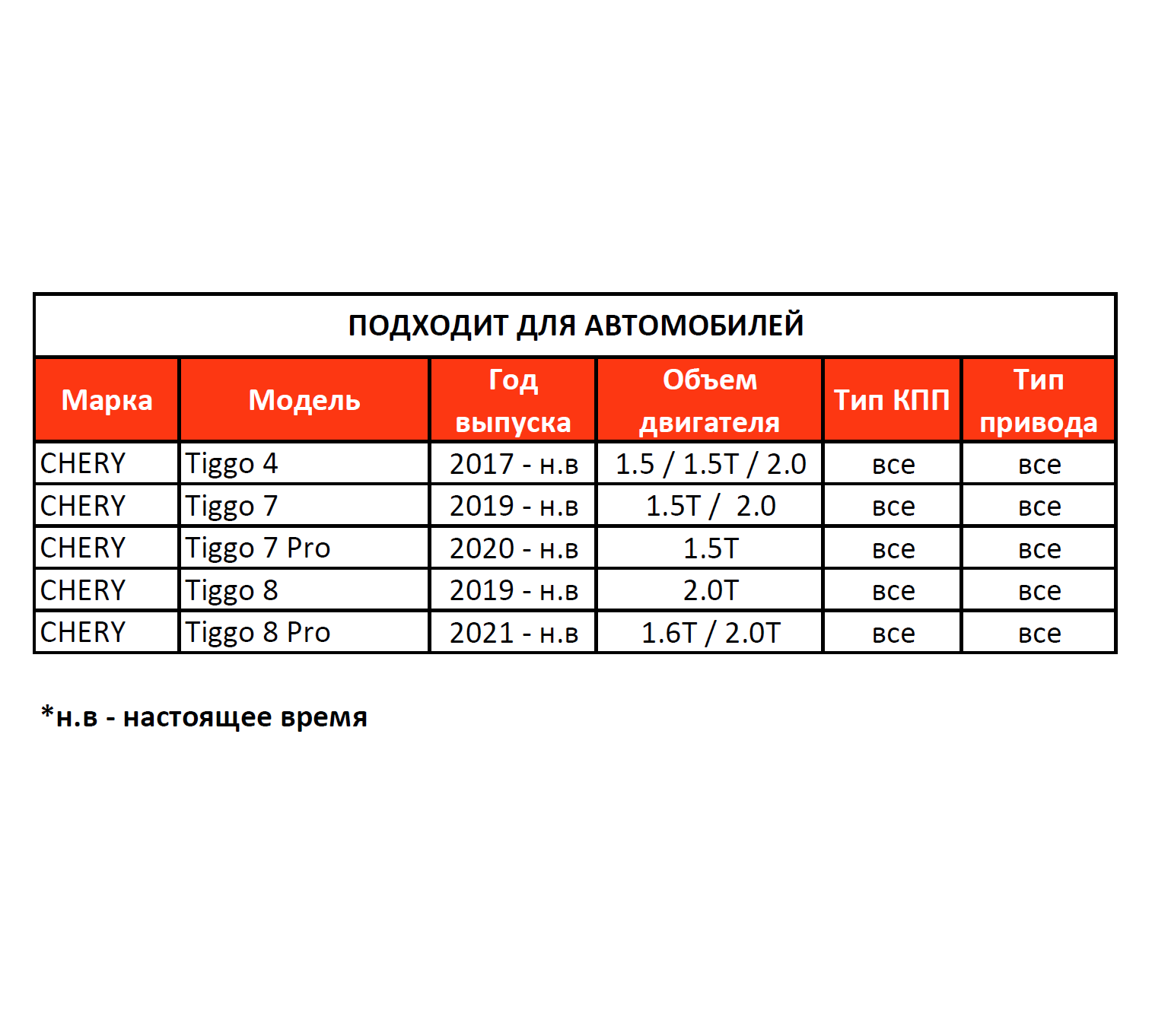 ПОДХОДИТ ДЛЯ АВТОМОБИЛЕЙ

| Марка | Модель | Год выпуска | Объем двигателя | Тип КПП | Тип привода |
|---|---|---|---|---|---|
| CHERY | Tiggo 4 | 2017 - н.в | 1.5 / 1.5T / 2.0 | все | все |
| CHERY | Tiggo 7 | 2019 - н.в | 1.5T / 2.0 | все | все |
| CHERY | Tiggo 7 Pro | 2020 - н.в | 1.5T | все | все |
| CHERY | Tiggo 8 | 2019 - н.в | 2.0T | все | все |
| CHERY | Tiggo 8 Pro | 2021 - н.в | 1.6T / 2.0T | все | все |

*н.в - настоящее время